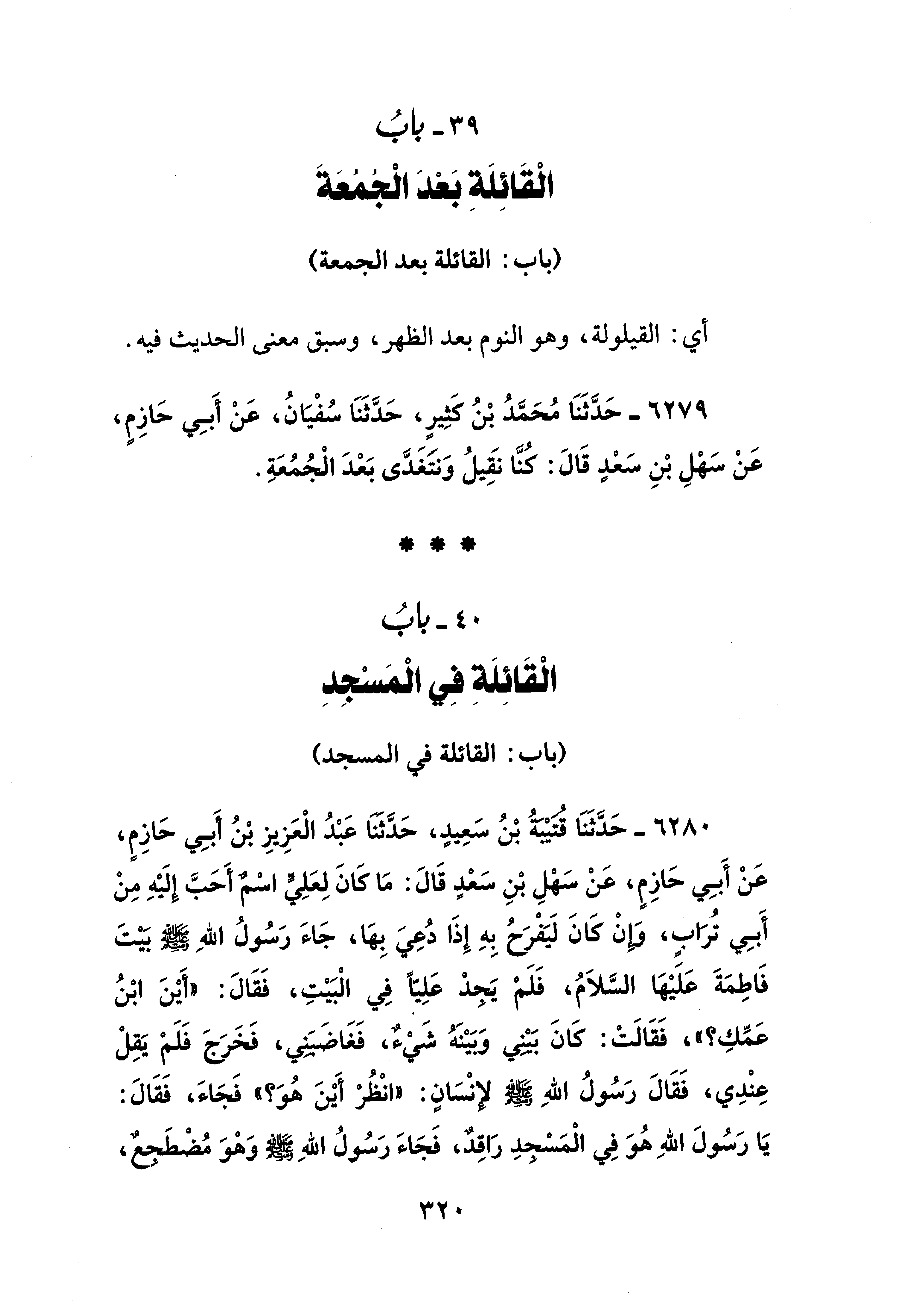 ٣٩ ـ بابُ
الْقَائِلَةِ بَعْدَ الْجُمُعَةِ

(باب: القائلة بعد الجمعة)

أي: القيلولة، وهو النوم بعد الظهر، وسبق معنى الحديث فيه.

٦٢٧٩ ـ حَدَّثَنَا مُحَمَّدُ بْنُ كَثِيرٍ، حَدَّثَنَا سُفْيَانُ، عَنْ أَبِي حَازِمٍ، عَنْ سَهْلِ بْنِ سَعْدٍ قَالَ: كُنَّا نَقِيلُ وَنَتَغَدَّى بَعْدَ الْجُمُعَةِ.

* * *

٤٠ ـ بابُ
الْقَائِلَةِ فِي الْمَسْجِدِ

(باب: القائلة في المسجد)

٦٢٨٠ ـ حَدَّثَنَا قُتَيْبَةُ بْنُ سَعِيدٍ، حَدَّثَنَا عَبْدُ الْعَزِيزِ بْنُ أَبِي حَازِمٍ، عَنْ أَبِي حَازِمٍ، عَنْ سَهْلِ بْنِ سَعْدٍ قَالَ: مَا كَانَ لِعَلِيٍّ اسْمٌ أَحَبَّ إِلَيْهِ مِنْ أَبِي تُرَابٍ، وَإِنْ كَانَ لَيَفْرَحُ بِهِ إِذَا دُعِيَ بِهَا، جَاءَ رَسُولُ اللهِ ﷺ بَيْتَ فَاطِمَةَ عَلَيْهَا السَّلَامُ، فَلَمْ يَجِدْ عَلِيّاً فِي الْبَيْتِ، فَقَالَ: «أَيْنَ ابْنُ عَمِّكِ؟»، فَقَالَتْ: كَانَ بَيْنِي وَبَيْنَهُ شَيْءٌ، فَغَاضَبَنِي، فَخَرَجَ فَلَمْ يَقِلْ عِنْدِي، فَقَالَ رَسُولُ اللهِ ﷺ لإِنْسَانٍ: «انْظُرْ أَيْنَ هُوَ؟» فَجَاءَ، فَقَالَ: يَا رَسُولَ اللهِ هُوَ فِي الْمَسْجِدِ رَاقِدٌ، فَجَاءَ رَسُولُ اللهِ ﷺ وَهْوَ مُضْطَجِعٌ،

٣٢٠